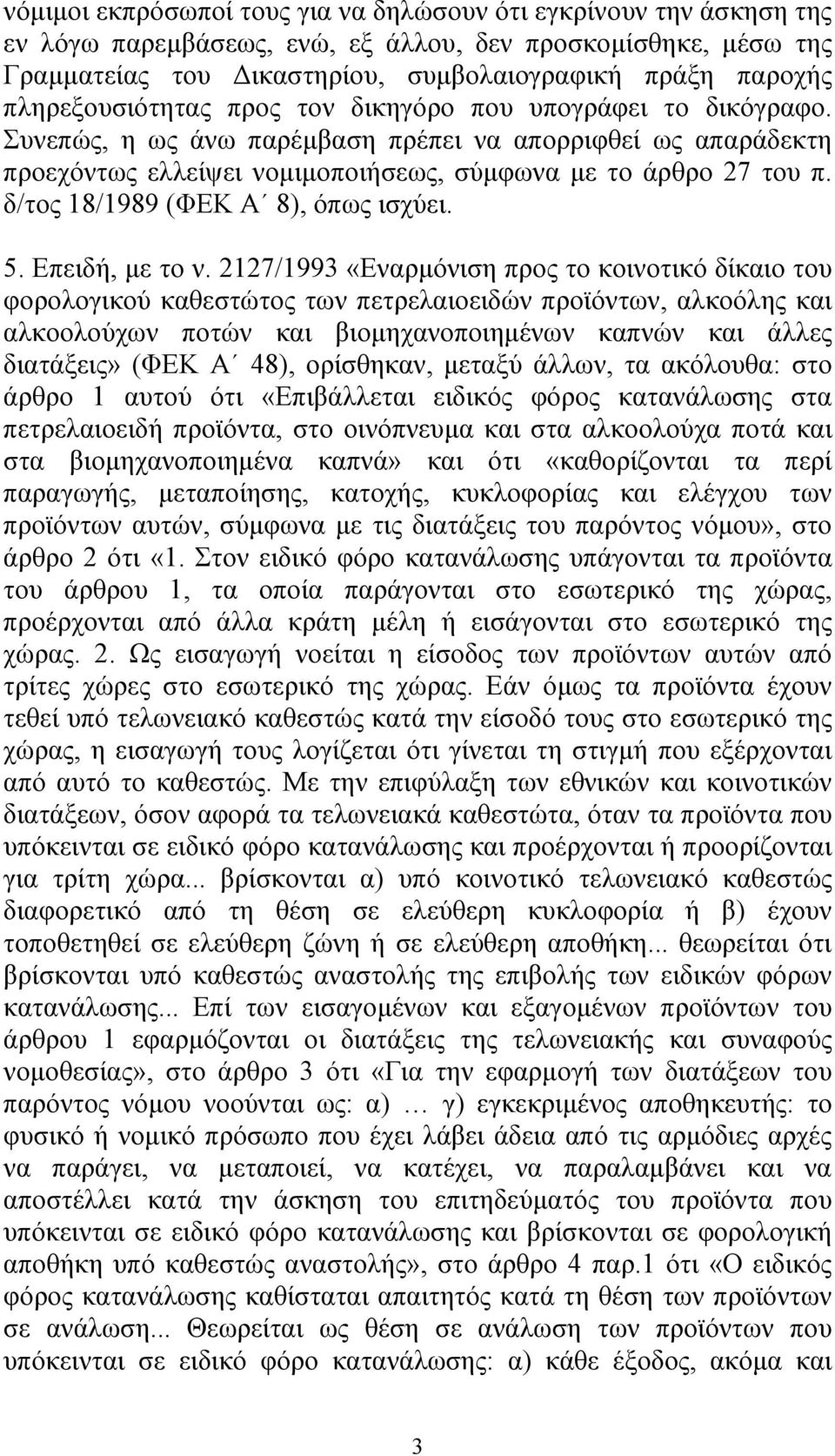 νόμιμοι εκπρόσωποί τους για να δηλώσουν ότι εγκρίνουν την άσκηση της εν λόγω παρεμβάσεως, ενώ, εξ άλλου, δεν προσκομίσθηκε, μέσω της Γραμματείας του Δικαστηρίου, συμβολαιογραφική πράξη παροχής πληρεξουσιότητας προς τον δικηγόρο που υπογράφει το δικόγραφο. Συνεπώς, η ως άνω παρέμβαση πρέπει να απορριφθεί ως απαράδεκτη προεχόντως ελλείψει νομιμοποιήσεως, σύμφωνα με το άρθρο 27 του π. δ/τος 18/1989 (ΦΕΚ Α΄ 8), όπως ισχύει.

5. Επειδή, με το ν. 2127/1993 «Εναρμόνιση προς το κοινοτικό δίκαιο του φορολογικού καθεστώτος των πετρελαιοειδών προϊόντων, αλκοόλης και αλκοολούχων ποτών και βιομηχανοποιημένων καπνών και άλλες διατάξεις» (ΦΕΚ Α΄ 48), ορίσθηκαν, μεταξύ άλλων, τα ακόλουθα: στο άρθρο 1 αυτού ότι «Επιβάλλεται ειδικός φόρος κατανάλωσης στα πετρελαιοειδή προϊόντα, στο οινόπνευμα και στα αλκοολούχα ποτά και στα βιομηχανοποιημένα καπνά» και ότι «καθορίζονται τα περί παραγωγής, μεταποίησης, κατοχής, κυκλοφορίας και ελέγχου των προϊόντων αυτών, σύμφωνα με τις διατάξεις του παρόντος νόμου», στο άρθρο 2 ότι «1. Στον ειδικό φόρο κατανάλωσης υπάγονται τα προϊόντα του άρθρου 1, τα οποία παράγονται στο εσωτερικό της χώρας, προέρχονται από άλλα κράτη μέλη ή εισάγονται στο εσωτερικό της χώρας. 2. Ως εισαγωγή νοείται η είσοδος των προϊόντων αυτών από τρίτες χώρες στο εσωτερικό της χώρας. Εάν όμως τα προϊόντα έχουν τεθεί υπό τελωνειακό καθεστώς κατά την είσοδό τους στο εσωτερικό της χώρας, η εισαγωγή τους λογίζεται ότι γίνεται τη στιγμή που εξέρχονται από αυτό το καθεστώς. Με την επιφύλαξη των εθνικών και κοινοτικών διατάξεων, όσον αφορά τα τελωνειακά καθεστώτα, όταν τα προϊόντα που υπόκεινται σε ειδικό φόρο κατανάλωσης και προέρχονται ή προορίζονται για τρίτη χώρα... βρίσκονται α) υπό κοινοτικό τελωνειακό καθεστώς διαφορετικό από τη θέση σε ελεύθερη κυκλοφορία ή β) έχουν τοποθετηθεί σε ελεύθερη ζώνη ή σε ελεύθερη αποθήκη... θεωρείται ότι βρίσκονται υπό καθεστώς αναστολής της επιβολής των ειδικών φόρων κατανάλωσης... Επί των εισαγομένων και εξαγομένων προϊόντων του άρθρου 1 εφαρμόζονται οι διατάξεις της τελωνειακής και συναφούς νομοθεσίας», στο άρθρο 3 ότι «Για την εφαρμογή των διατάξεων του παρόντος νόμου νοούνται ως: α) … γ) εγκεκριμένος αποθηκευτής: το φυσικό ή νομικό πρόσωπο που έχει λάβει άδεια από τις αρμόδιες αρχές να παράγει, να μεταποιεί, να κατέχει, να παραλαμβάνει και να αποστέλλει κατά την άσκηση του επιτηδεύματός του προϊόντα που υπόκεινται σε ειδικό φόρο κατανάλωσης και βρίσκονται σε φορολογική αποθήκη υπό καθεστώς αναστολής», στο άρθρο 4 παρ.1 ότι «Ο ειδικός φόρος κατανάλωσης καθίσταται απαιτητός κατά τη θέση των προϊόντων σε ανάλωση... Θεωρείται ως θέση σε ανάλωση των προϊόντων που υπόκεινται σε ειδικό φόρο κατανάλωσης: α) κάθε έξοδος, ακόμα και

3